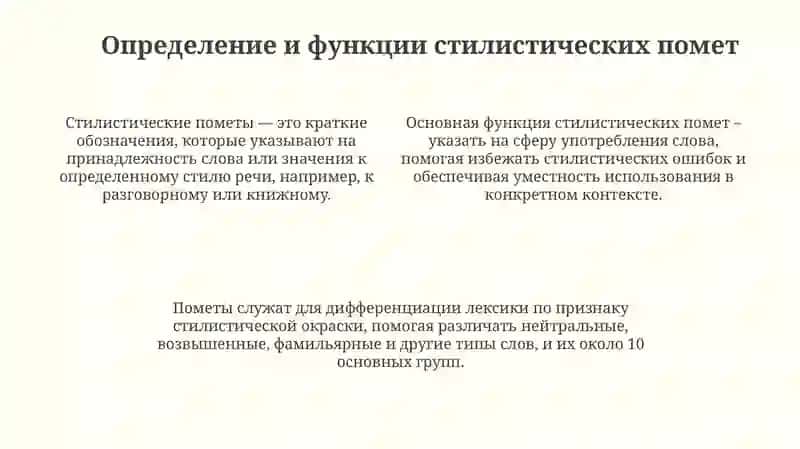 Определение и функции стилистических помет

Стилистические пометы — это краткие обозначения, которые указывают на принадлежность слова или значения к определенному стилю речи, например, к разговорному или книжному.

Основная функция стилистических помет – указать на сферу употребления слова, помогая избежать стилистических ошибок и обеспечивая уместность использования в конкретном контексте.

Пометы служат для дифференциации лексики по признаку стилистической окраски, помогая различать нейтральные, возвышенные, фамильярные и другие типы слов, и их около 10 основных групп.